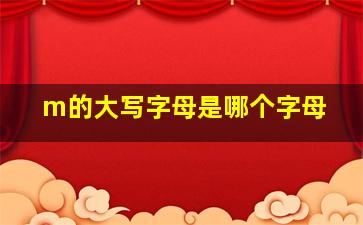 m的大写字母是哪个字母